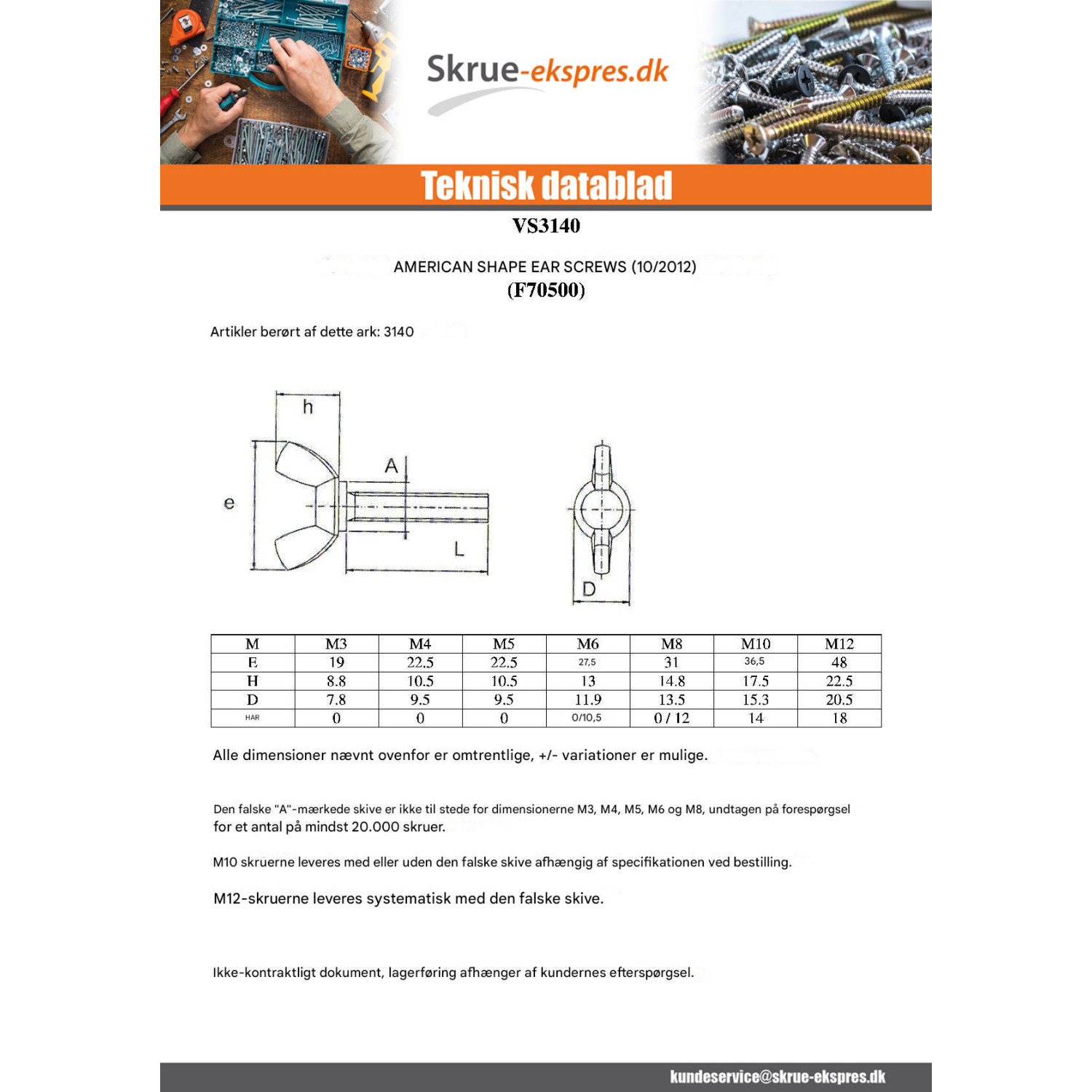 Skrue-ekspres.dk

Teknisk datablad

VS3140

AMERICAN SHAPE EAR SCREWS (10/2012)
(F70500)

Artikler berørt af dette ark: 3140

h

A

e

L

D

| M | M3 | M4 | M5 | M6 | M8 | M10 | M12 |
|---|---|---|---|---|---|---|---|
| E | 19 | 22.5 | 22.5 | 27,5 | 31 | 36,5 | 48 |
| H | 8.8 | 10.5 | 10.5 | 13 | 14.8 | 17.5 | 22.5 |
| D | 7.8 | 9.5 | 9.5 | 11.9 | 13.5 | 15.3 | 20.5 |
| HAR | 0 | 0 | 0 | 0/10,5 | 0 / 12 | 14 | 18 |

Alle dimensioner nævnt ovenfor er omtrentlige, +/- variationer er mulige.

Den falske "A"-mærkede skive er ikke til stede for dimensionerne M3, M4, M5, M6 og M8, undtagen på forespørgsel for et antal på mindst 20.000 skruer.

M10 skruerne leveres med eller uden den falske skive afhængig af specifikationen ved bestilling.

M12-skruerne leveres systematisk med den falske skive.

Ikke-kontraktligt dokument, lagerføring afhænger af kundernes efterspørgsel.

kundeservice@skrue-ekspres.dk